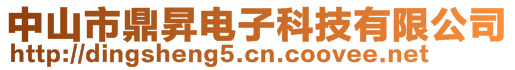 中山市鼎昇电子科技有限公司
http://dingsheng5.cn.coovee.net